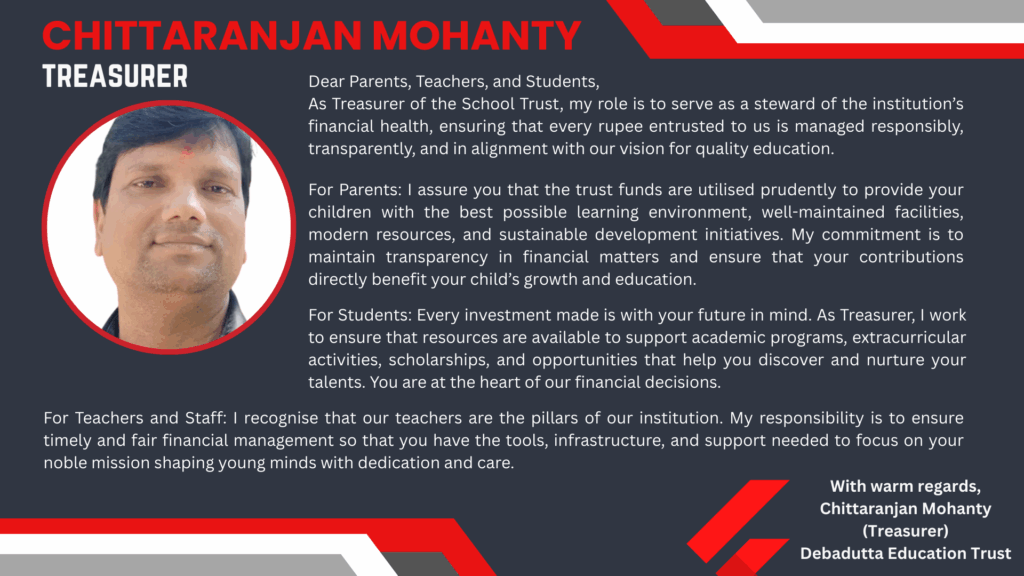 CHITTARANJAN MOHANTY
TREASURER

Dear Parents, Teachers, and Students,
As Treasurer of the School Trust, my role is to serve as a steward of the institution's financial health, ensuring that every rupee entrusted to us is managed responsibly, transparently, and in alignment with our vision for quality education.

For Parents: I assure you that the trust funds are utilised prudently to provide your children with the best possible learning environment, well-maintained facilities, modern resources, and sustainable development initiatives. My commitment is to maintain transparency in financial matters and ensure that your contributions directly benefit your child's growth and education.

For Students: Every investment made is with your future in mind. As Treasurer, I work to ensure that resources are available to support academic programs, extracurricular activities, scholarships, and opportunities that help you discover and nurture your talents. You are at the heart of our financial decisions.

For Teachers and Staff: I recognise that our teachers are the pillars of our institution. My responsibility is to ensure timely and fair financial management so that you have the tools, infrastructure, and support needed to focus on your noble mission shaping young minds with dedication and care.

With warm regards,
Chittaranjan Mohanty
(Treasurer)
Debadutta Education Trust